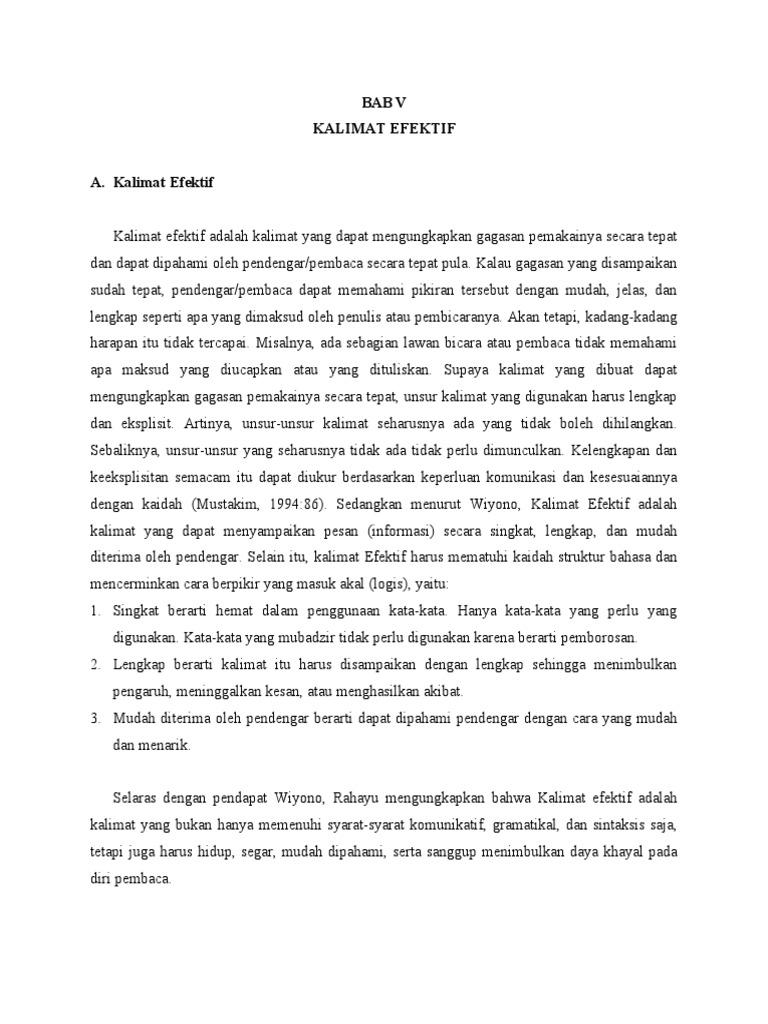 BAB V
KALIMAT EFEKTIF

A. Kalimat Efektif

Kalimat efektif adalah kalimat yang dapat mengungkapkan gagasan pemakainya secara tepat dan dapat dipahami oleh pendengar/pembaca secara tepat pula. Kalau gagasan yang disampaikan sudah tepat, pendengar/pembaca dapat memahami pikiran tersebut dengan mudah, jelas, dan lengkap seperti apa yang dimaksud oleh penulis atau pembicaranya. Akan tetapi, kadang-kadang harapan itu tidak tercapai. Misalnya, ada sebagian lawan bicara atau pembaca tidak memahami apa maksud yang diucapkan atau yang dituliskan. Supaya kalimat yang dibuat dapat mengungkapkan gagasan pemakainya secara tepat, unsur kalimat yang digunakan harus lengkap dan eksplisit. Artinya, unsur-unsur kalimat seharusnya ada yang tidak boleh dihilangkan. Sebaliknya, unsur-unsur yang seharusnya tidak ada tidak perlu dimunculkan. Kelengkapan dan keeksplisitan semacam itu dapat diukur berdasarkan keperluan komunikasi dan kesesuaiannya dengan kaidah (Mustakim, 1994:86). Sedangkan menurut Wiyono, Kalimat Efektif adalah kalimat yang dapat menyampaikan pesan (informasi) secara singkat, lengkap, dan mudah diterima oleh pendengar. Selain itu, kalimat Efektif harus mematuhi kaidah struktur bahasa dan mencerminkan cara berpikir yang masuk akal (logis), yaitu:
1. Singkat berarti hemat dalam penggunaan kata-kata. Hanya kata-kata yang perlu yang digunakan. Kata-kata yang mubadzir tidak perlu digunakan karena berarti pemborosan.
2. Lengkap berarti kalimat itu harus disampaikan dengan lengkap sehingga menimbulkan pengaruh, meninggalkan kesan, atau menghasilkan akibat.
3. Mudah diterima oleh pendengar berarti dapat dipahami pendengar dengan cara yang mudah dan menarik.

Selaras dengan pendapat Wiyono, Rahayu mengungkapkan bahwa Kalimat efektif adalah kalimat yang bukan hanya memenuhi syarat-syarat komunikatif, gramatikal, dan sintaksis saja, tetapi juga harus hidup, segar, mudah dipahami, serta sanggup menimbulkan daya khayal pada diri pembaca.